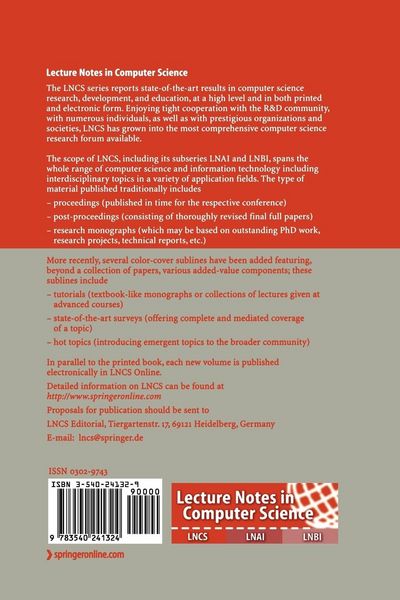 Lecture Notes in Computer Science

The LNCS series reports state-of-the-art results in computer science research, development, and education, at a high level and in both printed and electronic form. Enjoying tight cooperation with the R&D community, with numerous individuals, as well as with prestigious organizations and societies, LNCS has grown into the most comprehensive computer science research forum available.

The scope of LNCS, including its subseries LNAI and LNBI, spans the whole range of computer science and information technology including interdisciplinary topics in a variety of application fields. The type of material published traditionally includes

– proceedings (published in time for the respective conference)

– post-proceedings (consisting of thoroughly revised final full papers)

– research monographs (which may be based on outstanding PhD work, research projects, technical reports, etc.)

More recently, several color-cover sublines have been added featuring, beyond a collection of papers, various added-value components; these sublines include

– tutorials (textbook-like monographs or collections of lectures given at advanced courses)

– state-of-the-art surveys (offering complete and mediated coverage of a topic)

– hot topics (introducing emergent topics to the broader community)

In parallel to the printed book, each new volume is published electronically in LNCS Online.

Detailed information on LNCS can be found at http://www.springeronline.com

Proposals for publication should be sent to

LNCS Editorial, Tiergartenstr. 17, 69121 Heidelberg, Germany

E-mail: lncs@springer.de

ISSN 0302-9743

ISBN 3-540-24132-9

90000

9 783540 241324

Lecture Notes in Computer Science

LNCS LNAI LNBI

springeronline.com